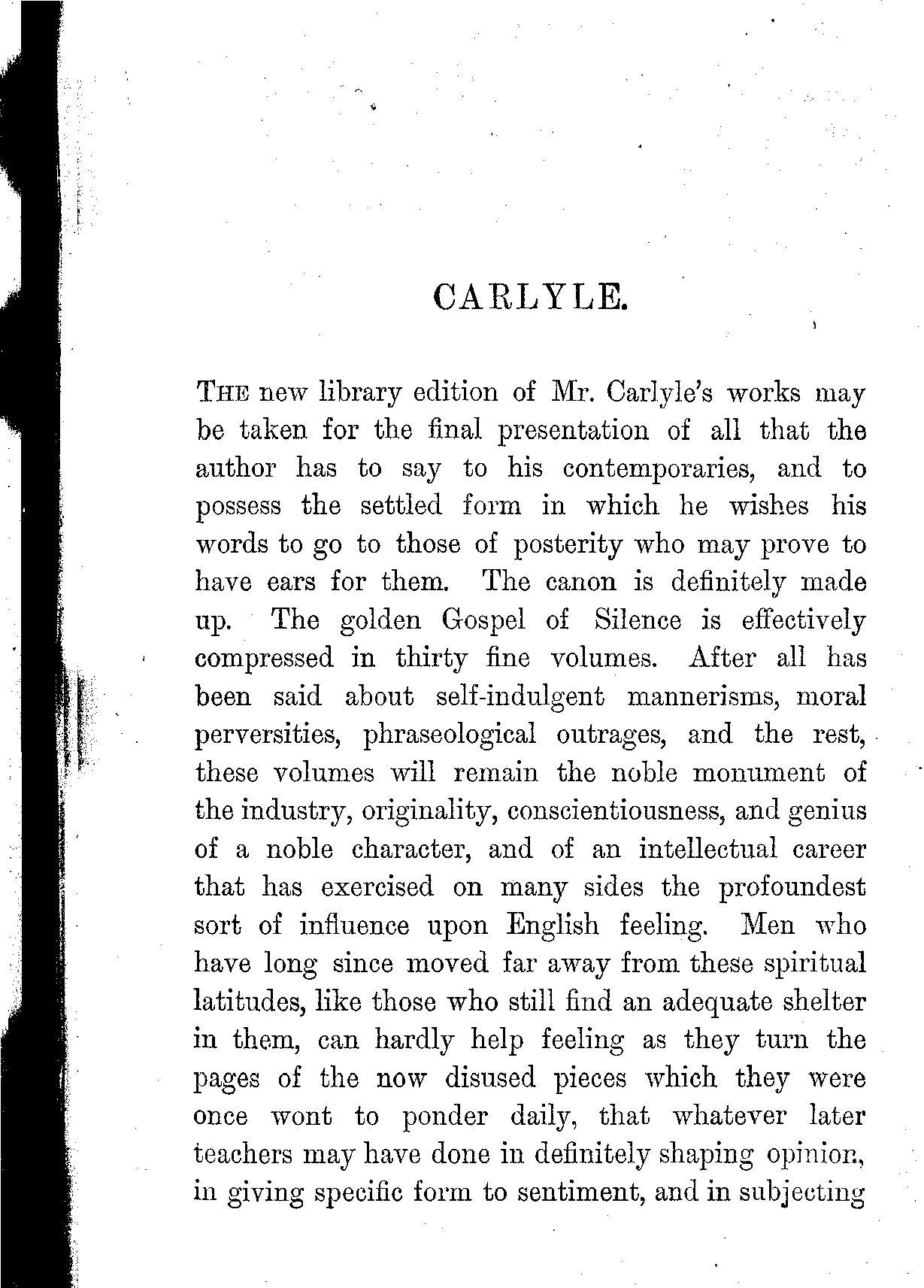 CARLYLE.

THE new library edition of Mr. Carlyle's works may be taken for the final presentation of all that the author has to say to his contemporaries, and to possess the settled form in which he wishes his words to go to those of posterity who may prove to have ears for them. The canon is definitely made up. The golden Gospel of Silence is effectively compressed in thirty fine volumes. After all has been said about self-indulgent mannerisms, moral perversities, phraseological outrages, and the rest, these volumes will remain the noble monument of the industry, originality, conscientiousness, and genius of a noble character, and of an intellectual career that has exercised on many sides the profoundest sort of influence upon English feeling. Men who have long since moved far away from these spiritual latitudes, like those who still find an adequate shelter in them, can hardly help feeling as they turn the pages of the now disused pieces which they were once wont to ponder daily, that whatever later teachers may have done in definitely shaping opinion, in giving specific form to sentiment, and in subjecting